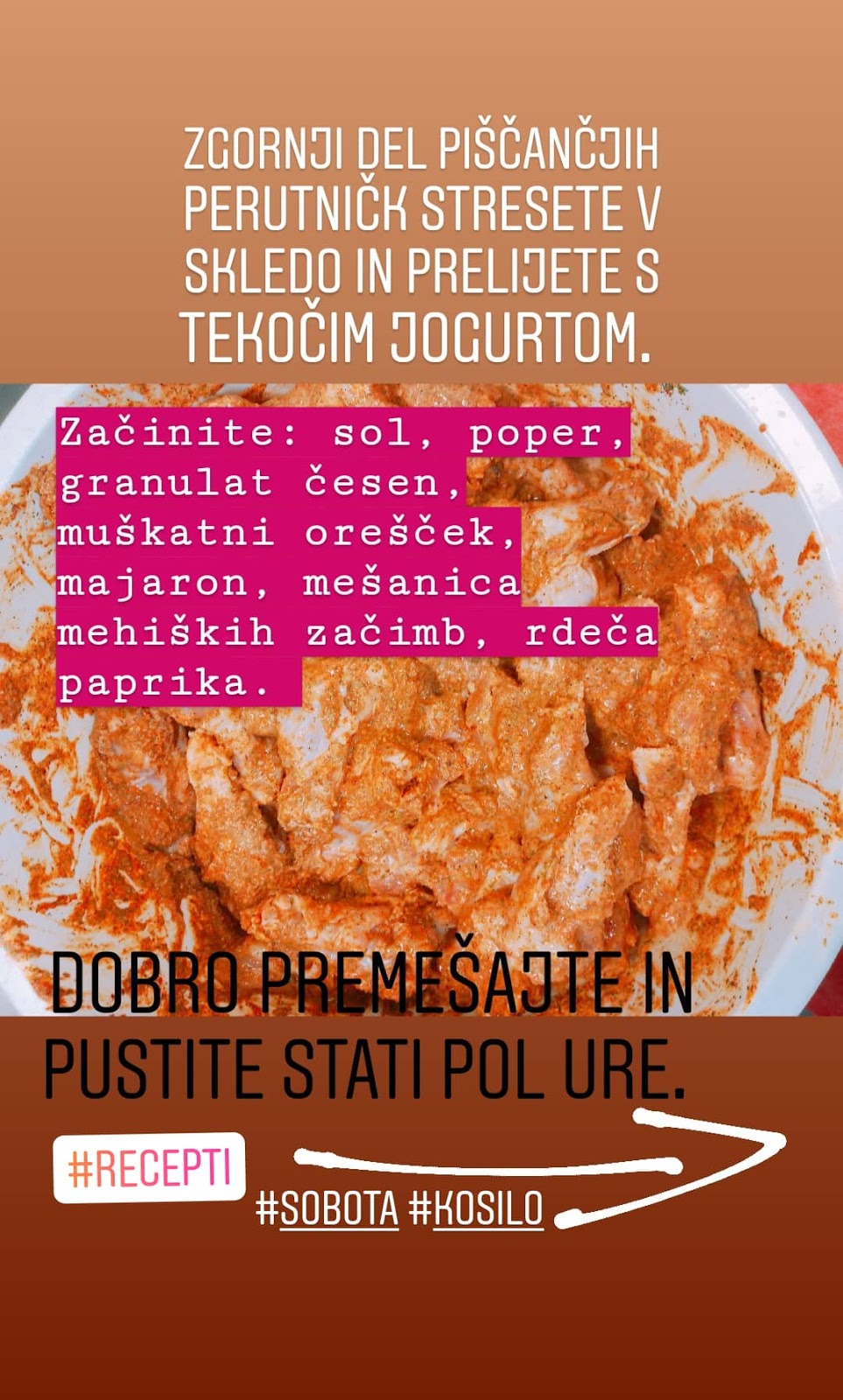 ZGORNJI DEL PIŠČANČJIH PERUTNIČK STRESETE V SKLEDO IN PRELIJETE S TEKOČIM JOGURTOM.

Začinite: sol, poper, granulat česen, muškatni orešček, majaron, mešanica mehiških začimb, rdeča paprika.

DOBRO PREMEŠAJTE IN PUSTITE STATI POL URE.

#RECEPTI

#SOBOTA #KOSILO